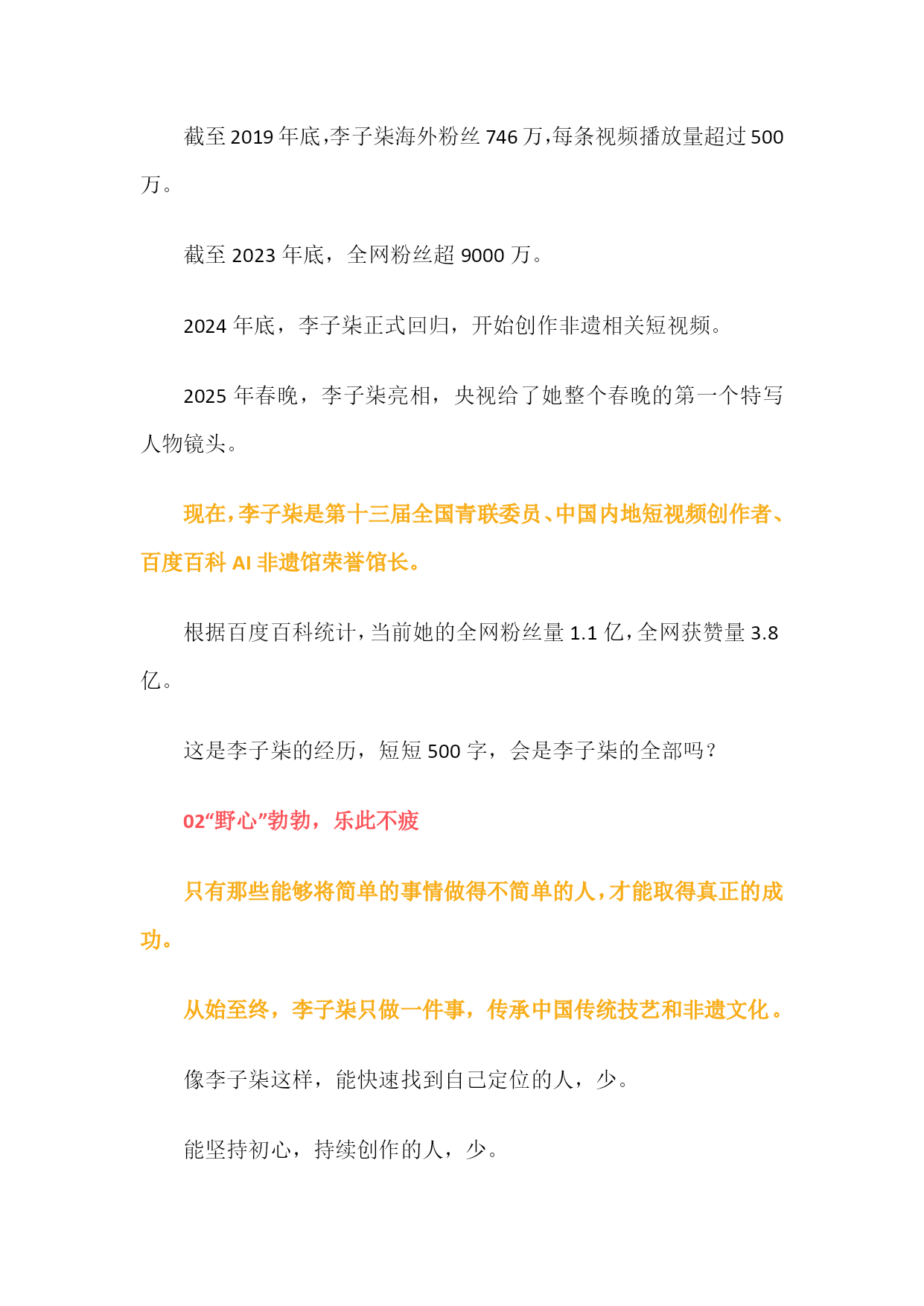 截至 2019 年底,李子柒海外粉丝 746 万,每条视频播放量超过 500 万。

截至 2023 年底，全网粉丝超 9000 万。

2024 年底，李子柒正式回归，开始创作非遗相关短视频。

2025 年春晚，李子柒亮相，央视给了她整个春晚的第一个特写人物镜头。

现在,李子柒是第十三届全国青联委员、中国内地短视频创作者、百度百科 AI 非遗馆荣誉馆长。

根据百度百科统计,当前她的全网粉丝量 1.1 亿,全网获赞量 3.8 亿。

这是李子柒的经历，短短 500 字，会是李子柒的全部吗?

02“野心”勃勃，乐此不疲

只有那些能够将简单的事情做得不简单的人,才能取得真正的成功。

从始至终，李子柒只做一件事，传承中国传统技艺和非遗文化。

像李子柒这样，能快速找到自己定位的人，少。

能坚持初心，持续创作的人，少。